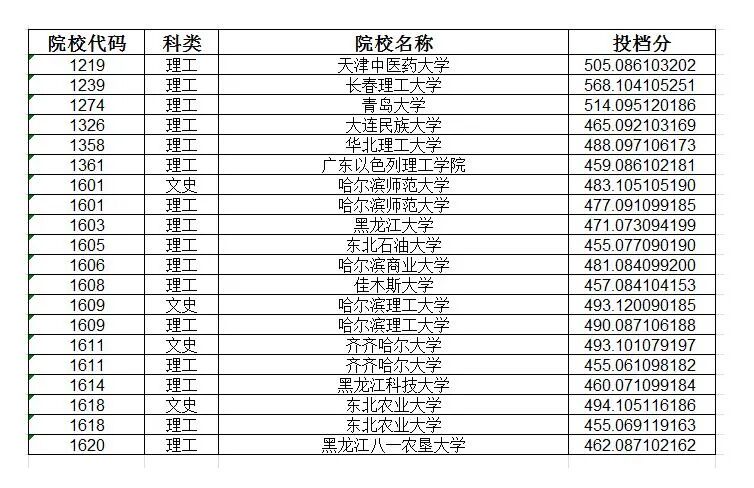 | 院校代码 | 科类 | 院校名称 | 投档分 |
|---|---|---|---|
| 1219 | 理工 | 天津中医药大学 | 505.086103202 |
| 1239 | 理工 | 长春理工大学 | 568.104105251 |
| 1274 | 理工 | 青岛大学 | 514.095120186 |
| 1326 | 理工 | 大连民族大学 | 465.092103169 |
| 1358 | 理工 | 华北理工大学 | 488.097106173 |
| 1361 | 理工 | 广东以色列理工学院 | 459.086102181 |
| 1601 | 文史 | 哈尔滨师范大学 | 483.105105190 |
| 1601 | 理工 | 哈尔滨师范大学 | 477.091099185 |
| 1603 | 理工 | 黑龙江大学 | 471.073094199 |
| 1605 | 理工 | 东北石油大学 | 455.077090190 |
| 1606 | 理工 | 哈尔滨商业大学 | 481.084099200 |
| 1608 | 理工 | 佳木斯大学 | 457.084104153 |
| 1609 | 文史 | 哈尔滨理工大学 | 493.120090185 |
| 1609 | 理工 | 哈尔滨理工大学 | 490.087106188 |
| 1611 | 文史 | 齐齐哈尔大学 | 493.101079197 |
| 1611 | 理工 | 齐齐哈尔大学 | 455.061098182 |
| 1614 | 理工 | 黑龙江科技大学 | 460.071099184 |
| 1618 | 文史 | 东北农业大学 | 494.105116186 |
| 1618 | 理工 | 东北农业大学 | 455.069119163 |
| 1620 | 理工 | 黑龙江八一农垦大学 | 462.087102162 |